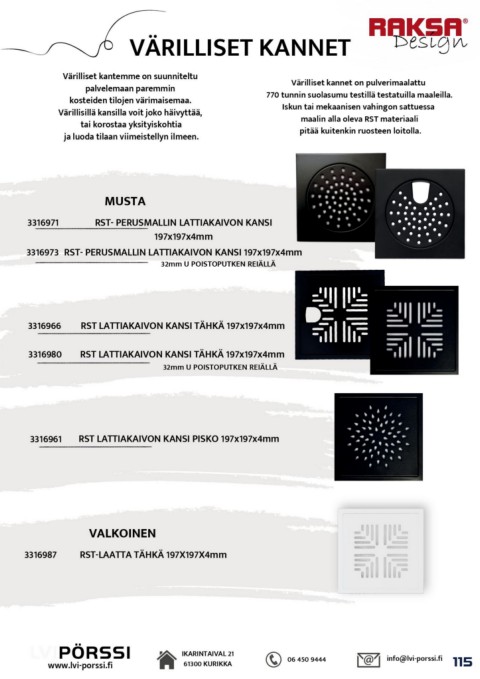 VÄRILLISET KANNET

RAKSA® Design

Värilliset kantemme on suunniteltu palvelemaan paremmin kosteiden tilojen värimaisemaa. Värillisillä kansilla voit joko häivyttää, tai korostaa yksityiskohtia ja luoda tilaan viimeistellyn ilmeen.

Värilliset kannet on pulverimaalattu 770 tunnin suolasumu testillä testatuilla maaleilla. Iskun tai mekaanisen vahingon sattuessa maalin alla oleva RST materiaali pitää kuitenkin ruosteen loitolla.

MUSTA

3316971 RST- PERUSMALLIN LATTIAKAIVON KANSI 197x197x4mm

3316973 RST- PERUSMALLIN LATTIAKAIVON KANSI 197x197x4mm 32mm U POISTOPUTKEN REIÄLLÄ

3316966 RST LATTIAKAIVON KANSI TÄHKÄ 197x197x4mm

3316980 RST LATTIAKAIVON KANSI TÄHKÄ 197x197x4mm 32mm U POISTOPUTKEN REIÄLLÄ

3316961 RST LATTIAKAIVON KANSI PISKO 197x197x4mm

VALKOINEN

3316987 RST-LAATTA TÄHKÄ 197X197X4mm

LVI PÖRSSI www.lvi-porssi.fi

IKARINTAIVAL 21 61300 KURIKKA

06 450 9444

info@lvi-porssi.fi

115